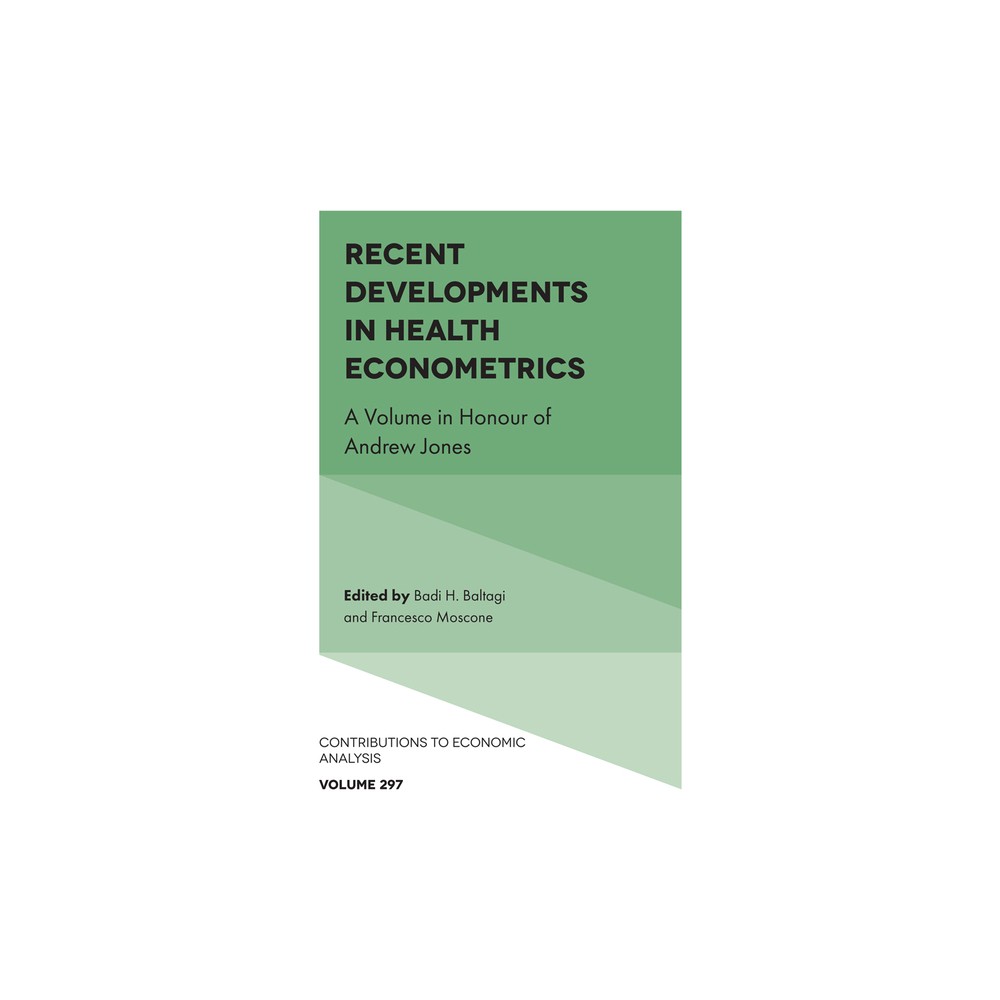 RECENT DEVELOPMENTS IN HEALTH ECONOMETRICS

A Volume in Honour of Andrew Jones

Edited by Badi H. Baltagi and Francesco Moscone

CONTRIBUTIONS TO ECONOMIC ANALYSIS

VOLUME 297